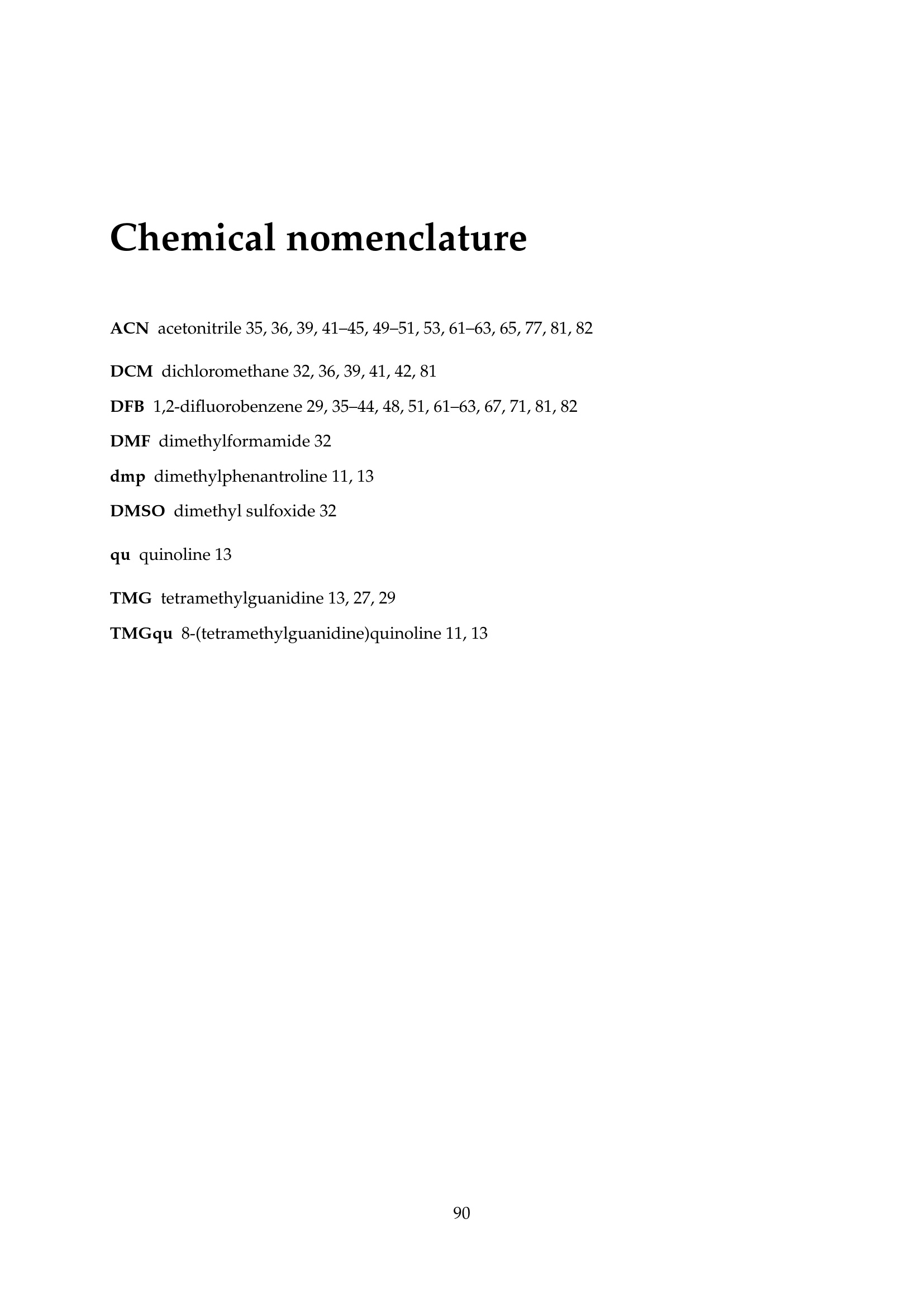 Chemical nomenclature

ACN acetonitrile 35, 36, 39, 41–45, 49–51, 53, 61–63, 65, 77, 81, 82

DCM dichloromethane 32, 36, 39, 41, 42, 81

DFB 1,2-difluorobenzene 29, 35–44, 48, 51, 61–63, 67, 71, 81, 82

DMF dimethylformamide 32

dmp dimethylphenantroline 11, 13

DMSO dimethyl sulfoxide 32

qu quinoline 13

TMG tetramethylguanidine 13, 27, 29

TMGqu 8-(tetramethylguanidine)quinoline 11, 13

90